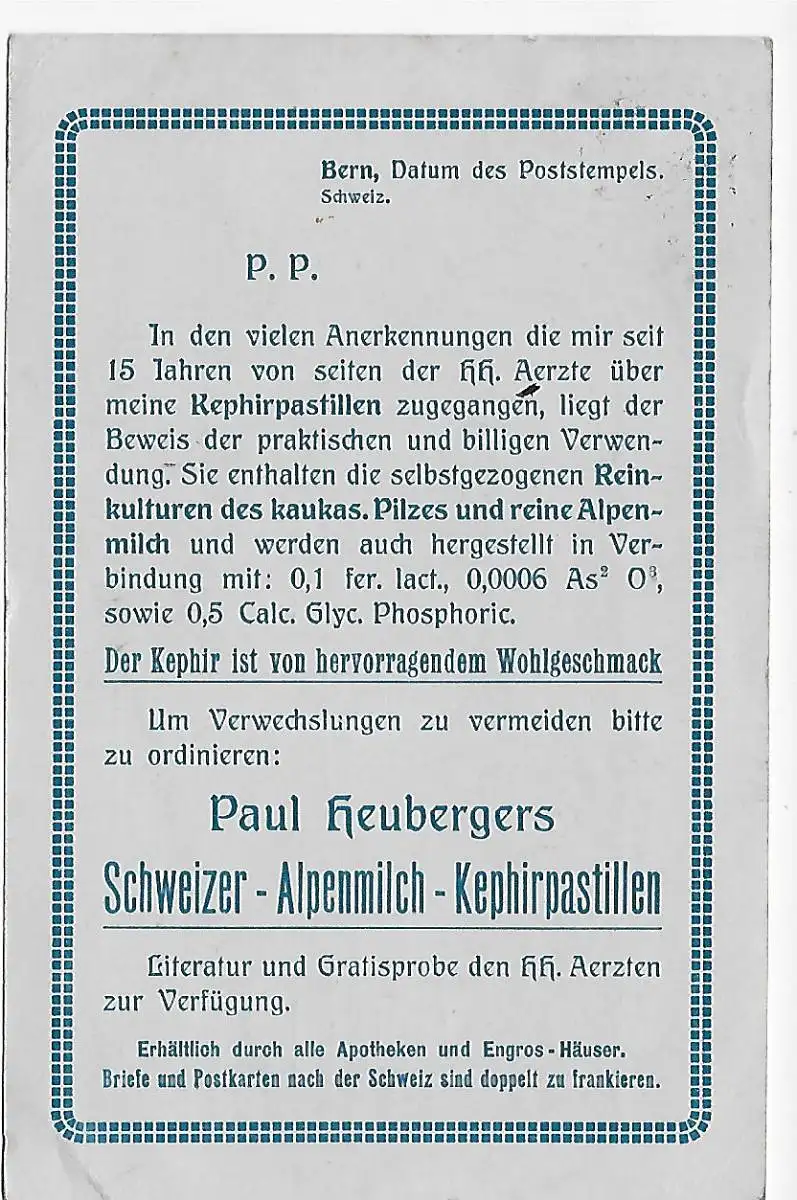 Bern, Datum des Poststempels.
Schweiz.

P. P.

In den vielen Anerkennungen die mir seit 15 Jahren von seiten der HH. Aerzte über meine Kephirpastillen zugegangen, liegt der Beweis der praktischen und billigen Verwendung. Sie enthalten die selbstgezogenen Reinkulturen des kaukas. Pilzes und reine Alpenmilch und werden auch hergestellt in Verbindung mit: 0,1 fer. lact., 0,0006 $As^2 O^3$, sowie 0,5 Calc. Glyc. Phosphoric.

Der Kephir ist von hervorragendem Wohlgeschmack

Um Verwechslungen zu vermeiden bitte zu ordinieren:

Paul Heubergers
Schweizer - Alpenmilch - Kephirpastillen

Literatur und Gratisprobe den HH. Aerzten zur Verfügung.

Erhältlich durch alle Apotheken und Engros-Häuser.
Briefe und Postkarten nach der Schweiz sind doppelt zu frankieren.